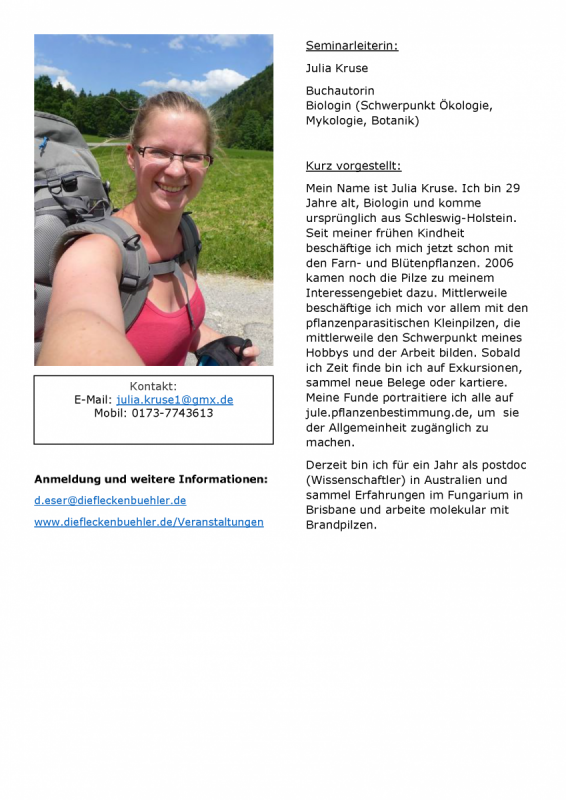 Kontakt:
E-Mail: julia.kruse1@gmx.de
Mobil: 0173-7743613

Anmeldung und weitere Informationen:

d.eser@diefleckenbuehler.de

www.diefleckenbuehler.de/Veranstaltungen

Seminarleiterin:

Julia Kruse

Buchautorin
Biologin (Schwerpunkt Ökologie, Mykologie, Botanik)

Kurz vorgestellt:

Mein Name ist Julia Kruse. Ich bin 29 Jahre alt, Biologin und komme ursprünglich aus Schleswig-Holstein. Seit meiner frühen Kindheit beschäftige ich mich jetzt schon mit den Farn- und Blütenpflanzen. 2006 kamen noch die Pilze zu meinem Interessengebiet dazu. Mittlerweile beschäftige ich mich vor allem mit den pflanzenparasitischen Kleinpilzen, die mittlerweile den Schwerpunkt meines Hobbys und der Arbeit bilden. Sobald ich Zeit finde bin ich auf Exkursionen, sammel neue Belege oder kartiere. Meine Funde portraitiere ich alle auf jule.pflanzenbestimmung.de, um sie der Allgemeinheit zugänglich zu machen.

Derzeit bin ich für ein Jahr als postdoc (Wissenschaftler) in Australien und sammel Erfahrungen im Fungarium in Brisbane und arbeite molekular mit Brandpilzen.